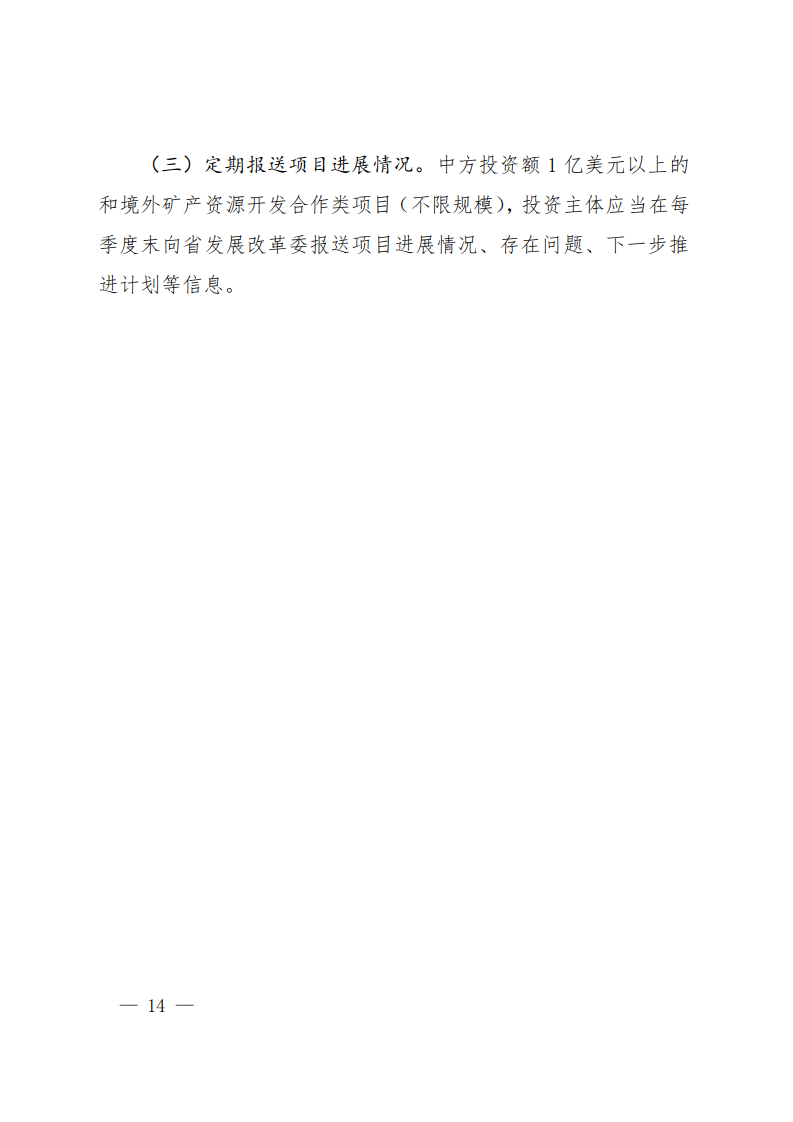 （三）定期报送项目进展情况。中方投资额1亿美元以上的和境外矿产资源开发合作类项目（不限规模），投资主体应当在每季度末向省发展改革委报送项目进展情况、存在问题、下一步推进计划等信息。

— 14 —